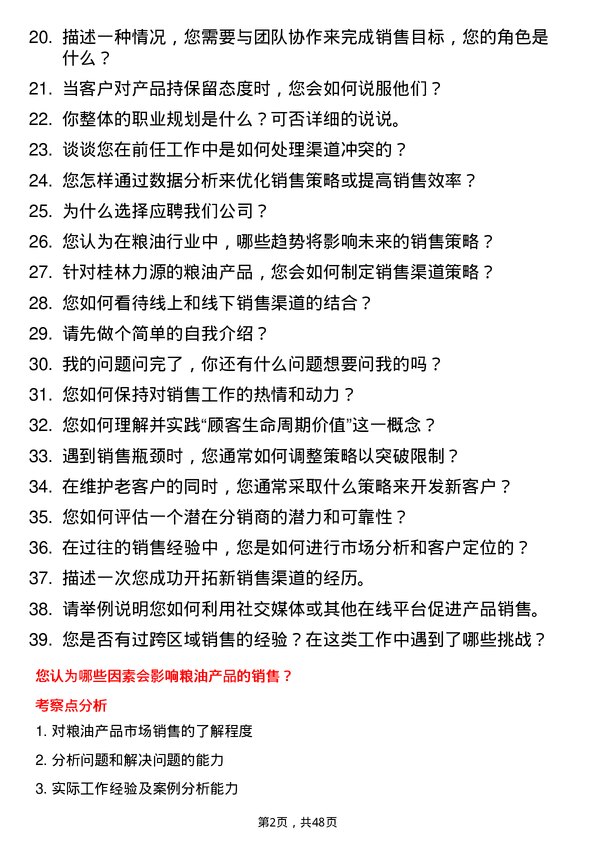 20. 描述一种情况，您需要与团队协作来完成销售目标，您的角色是什么？

21. 当客户对产品持保留态度时，您会如何说服他们？

22. 你整体的职业规划是什么？可否详细的说说。

23. 谈谈您在前任工作中是如何处理渠道冲突的？

24. 您怎样通过数据分析来优化销售策略或提高销售效率？

25. 为什么选择应聘我们公司？

26. 您认为在粮油行业中，哪些趋势将影响未来的销售策略？

27. 针对桂林力源的粮油产品，您会如何制定销售渠道策略？

28. 您如何看待线上和线下销售渠道的结合？

29. 请先做个简单的自我介绍？

30. 我的问题问完了，你还有什么问题想要问我的吗？

31. 您如何保持对销售工作的热情和动力？

32. 您如何理解并实践“顾客生命周期价值”这一概念？

33. 遇到销售瓶颈时，您通常如何调整策略以突破限制？

34. 在维护老客户的同时，您通常采取什么策略来开发新客户？

35. 您如何评估一个潜在分销商的潜力和可靠性？

36. 在过往的销售经验中，您是如何进行市场分析和客户定位的？

37. 描述一次您成功开拓新销售渠道的经历。

38. 请举例说明您如何利用社交媒体或其他在线平台促进产品销售。

39. 您是否有过跨区域销售的经验？在这类工作中遇到了哪些挑战？

您认为哪些因素会影响粮油产品的销售？

考察点分析

1. 对粮油产品市场销售的了解程度

2. 分析问题和解决问题的能力

3. 实际工作经验及案例分析能力

第2页，共48页